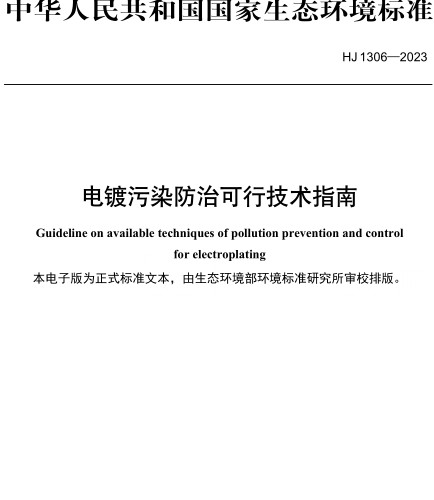 中华人民共和国国家生态环境标准

HJ 1306—2023

电镀污染防治可行技术指南

Guideline on available techniques of pollution prevention and control for electroplating

本电子版为正式标准文本，由生态环境部环境标准研究所审校排版。